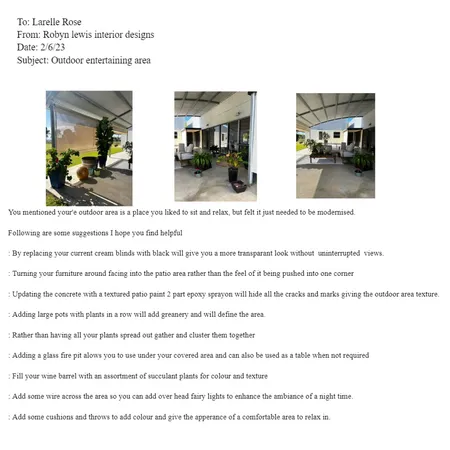 To: Larelle Rose
From: Robyn lewis interior designs
Date: 2/6/23
Subject: Outdoor entertaining area

You mentioned your'e outdoor area is a place you liked to sit and relax, but felt it just needed to be modernised.

Following are some suggestions I hope you find helpful

: By replacing your current cream blinds with black will give you a more transparant look without uninterrupted views.

: Turning your furniture around facing into the patio area rather than the feel of it being pushed into one corner

: Updating the concrete with a textured patio paint 2 part epoxy sprayon will hide all the cracks and marks giving the outdoor area texture.

: Adding large pots with plants in a row will add greanery and will define the area.

: Rather than having all your plants spread out gather and cluster them together

: Adding a glass fire pit alows you to use under your covered area and can also be used as a table when not required

: Fill your wine barrel with an assortment of succulant plants for colour and texture

: Add some wire across the area so you can add over head fairy lights to enhance the ambiance of a night time.

: Add some cushions and throws to add colour and give the apperance of a comfortable area to relax in.